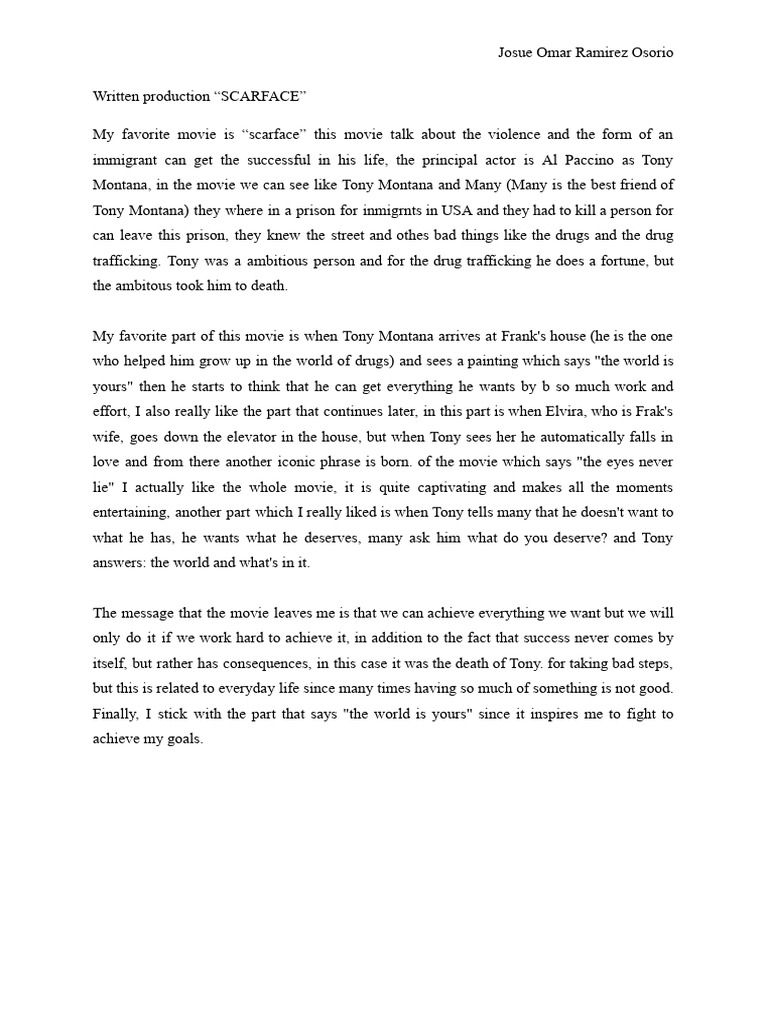 Josue Omar Ramirez Osorio

Written production “SCARFACE”

My favorite movie is “scarface” this movie talk about the violence and the form of an immigrant can get the successful in his life, the principal actor is Al Paccino as Tony Montana, in the movie we can see like Tony Montana and Many (Many is the best friend of Tony Montana) they where in a prison for inmigrnts in USA and they had to kill a person for can leave this prison, they knew the street and othes bad things like the drugs and the drug trafficking. Tony was a ambitious person and for the drug trafficking he does a fortune, but the ambitous took him to death.

My favorite part of this movie is when Tony Montana arrives at Frank's house (he is the one who helped him grow up in the world of drugs) and sees a painting which says "the world is yours" then he starts to think that he can get everything he wants by b so much work and effort, I also really like the part that continues later, in this part is when Elvira, who is Frak's wife, goes down the elevator in the house, but when Tony sees her he automatically falls in love and from there another iconic phrase is born. of the movie which says "the eyes never lie" I actually like the whole movie, it is quite captivating and makes all the moments entertaining, another part which I really liked is when Tony tells many that he doesn't want to what he has, he wants what he deserves, many ask him what do you deserve? and Tony answers: the world and what's in it.

The message that the movie leaves me is that we can achieve everything we want but we will only do it if we work hard to achieve it, in addition to the fact that success never comes by itself, but rather has consequences, in this case it was the death of Tony. for taking bad steps, but this is related to everyday life since many times having so much of something is not good. Finally, I stick with the part that says "the world is yours" since it inspires me to fight to achieve my goals.